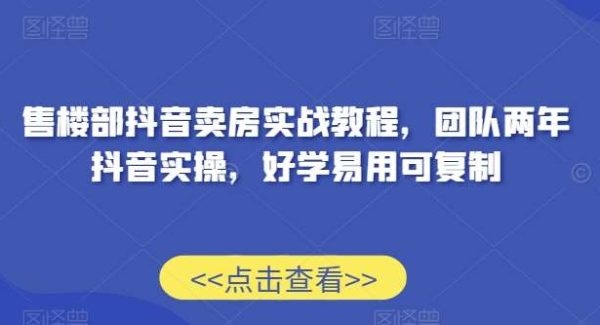 图怪兽 图怪兽

售楼部抖音卖房实战教程，团队两年抖音实操，好学易用可复制

<<点击查看>>

图怪兽 图怪兽